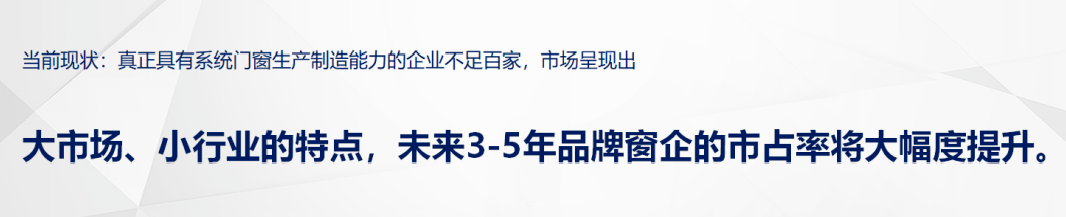 当前现状：真正具有系统门窗生产制造能力的企业不足百家，市场呈现出

大市场、小行业的特点，未来3-5年品牌窗企的市占率将大幅度提升。